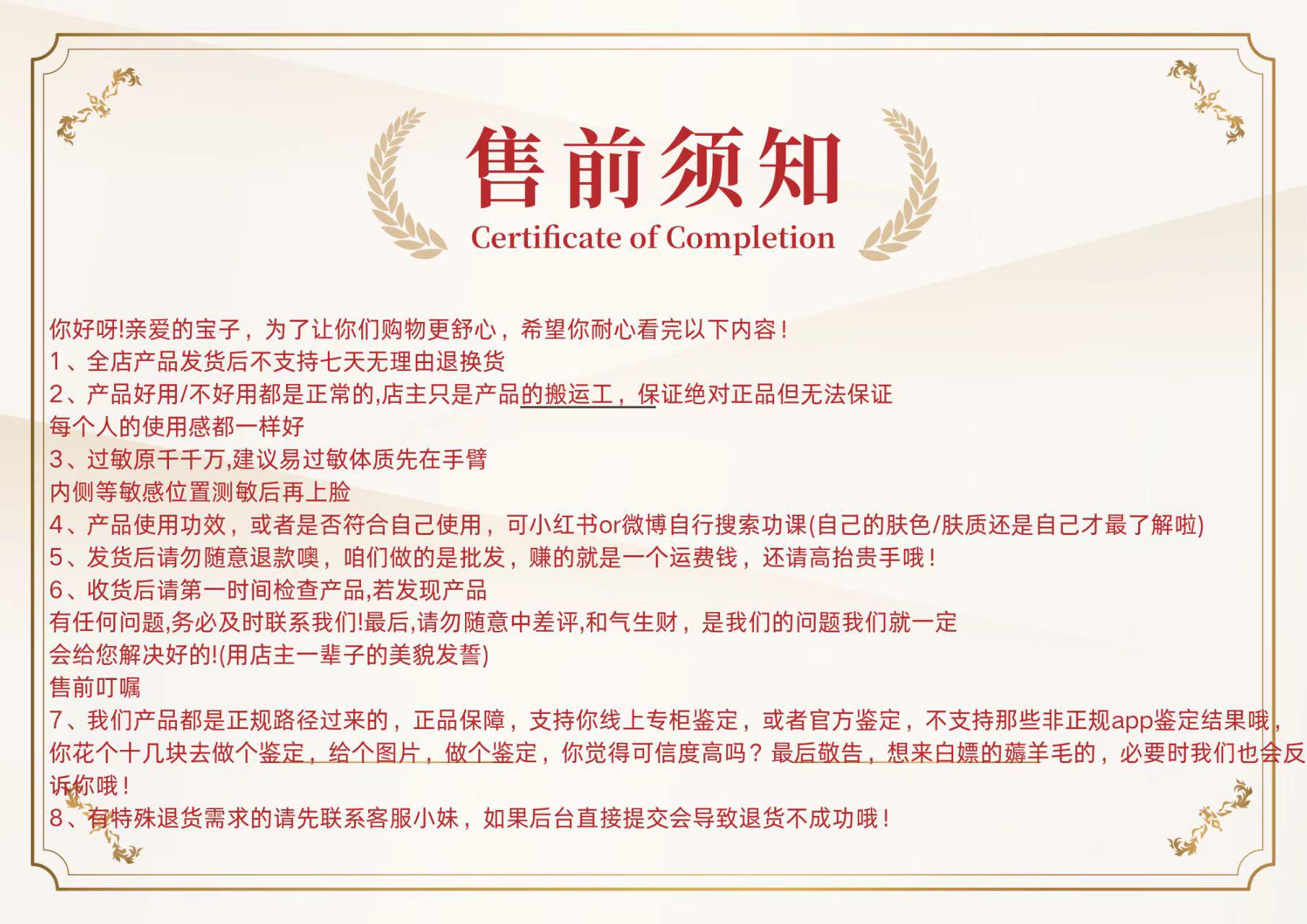 售前须知
Certificate of Completion

你好呀!亲爱的宝子，为了让你们购物更舒心，希望你耐心看完以下内容！
1、全店产品发货后不支持七天无理由退换货
2、产品好用/不好用都是正常的,店主只是产品的搬运工，保证绝对正品但无法保证每个人的使用感都一样好
3、过敏原千千万,建议易过敏体质先在手臂内侧等敏感位置测敏后再上脸
4、产品使用功效，或者是否符合自己使用，可小红书or微博自行搜索功课(自己的肤色/肤质还是自己才最了解啦)
5、发货后请勿随意退款噢，咱们做的是批发，赚的就是一个运费钱，还请高抬贵手哦！
6、收货后请第一时间检查产品,若发现产品有任何问题,务必及时联系我们!最后,请勿随意中差评,和气生财，是我们的问题我们就一定会给您解决好的!(用店主一辈子的美貌发誓)
售前叮嘱
7、我们产品都是正规路径过来的，正品保障，支持你线上专柜鉴定，或者官方鉴定，不支持那些非正规app鉴定结果哦，你花个十几块去做个鉴定，给个图片，做个鉴定，你觉得可信度高吗？最后敬告，想来白嫖的薅羊毛的，必要时我们也会反诉你哦！
8、有特殊退货需求的请先联系客服小妹，如果后台直接提交会导致退货不成功哦！